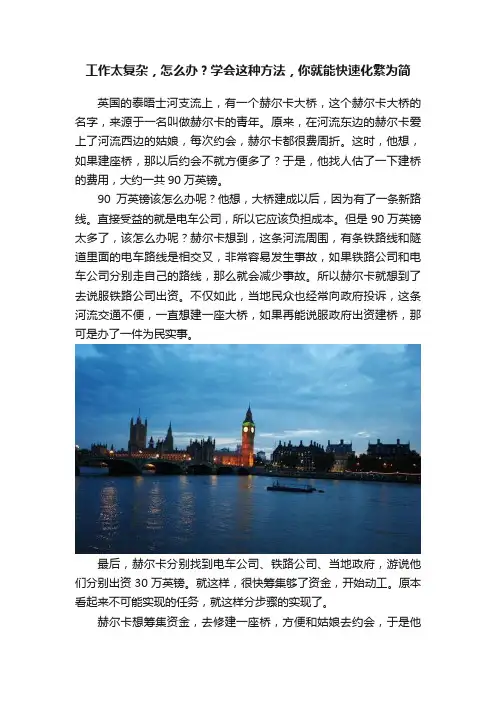 工作太复杂，怎么办？学会这种方法，你就能快速化繁为简

英国的泰晤士河支流上，有一个赫尔卡大桥，这个赫尔卡大桥的名字，来源于一名叫做赫尔卡的青年。原来，在河流东边的赫尔卡爱上了河流西边的姑娘，每次约会，赫尔卡都很费周折。这时，他想，如果建座桥，那以后约会不就方便多了？于是，他找人估了一下建桥的费用，大约一共 90 万英镑。

90 万英镑该怎么办呢？他想，大桥建成以后，因为有了一条新路线。直接受益的就是电车公司，所以它应该负担成本。但是 90 万英镑太多了，该怎么办呢？赫尔卡想到，这条河流周围，有条铁路线和隧道里面的电车路线是相交叉，非常容易发生事故，如果铁路公司和电车公司分别走自己的路线，那么就会减少事故。所以赫尔卡就想到了去说服铁路公司出资。不仅如此，当地民众也经常向政府投诉，这条河流交通不便，一直想建一座大桥，如果再能说服政府出资建桥，那可是办了一件为民实事。

最后，赫尔卡分别找到电车公司、铁路公司、当地政府，游说他们分别出资 30 万英镑。就这样，很快筹集够了资金，开始动工。原本看起来不可能实现的任务，就这样分步骤的实现了。

赫尔卡想筹集资金，去修建一座桥，方便和姑娘去约会，于是他